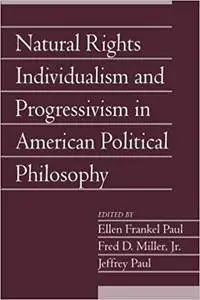 Natural Rights Individualism and Progressivism in American Political Philosophy

EDITED BY
Ellen Frankel Paul
Fred D. Miller, Jr.
Jeffrey Paul